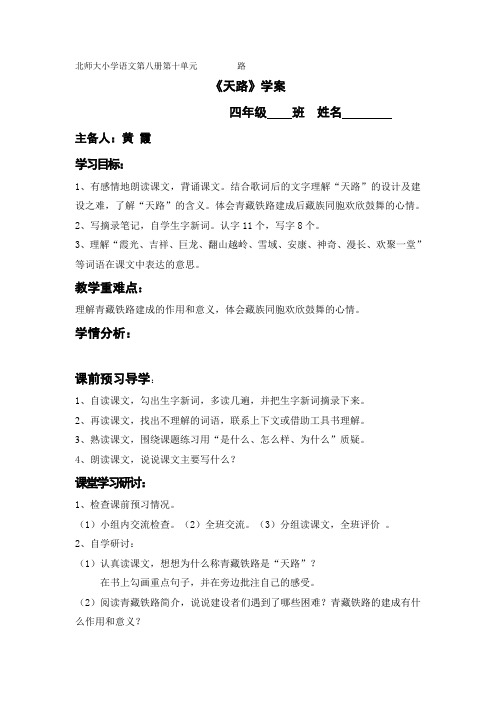 北师大小学语文第八册第十单元　　　　路

《天路》学案

四年级____班　姓名________

主备人：黄　霞

学习目标：

1、有感情地朗读课文，背诵课文。结合歌词后的文字理解“天路”的设计及建设之难，了解“天路”的含义。体会青藏铁路建成后藏族同胞欢欣鼓舞的心情。

2、写摘录笔记，自学生字新词。认字 11 个，写字 8 个。

3、理解“霞光、吉祥、巨龙、翻山越岭、雪域、安康、神奇、漫长、欢聚一堂”等词语在课文中表达的意思。

教学重难点：

理解青藏铁路建成的作用和意义，体会藏族同胞欢欣鼓舞的心情。

学情分析：

课前预习导学：

1、自读课文，勾出生字新词，多读几遍，并把生字新词摘录下来。

2、再读课文，找出不理解的词语，联系上下文或借助工具书理解。

3、熟读课文，围绕课题练习用“是什么、怎么样、为什么”质疑。

4、朗读课文，说说课文主要写什么？

课堂学习研讨：

1、检查课前预习情况。

（1）小组内交流检查。（2）全班交流。（3）分组读课文，全班评价　。

2、自学研讨：

（1）认真读课文，想想为什么称青藏铁路是“天路”？

在书上勾画重点句子，并在旁边批注自己的感受。

（2）阅读青藏铁路简介，说说建设者们遇到了哪些困难？青藏铁路的建成有什么作用和意义？